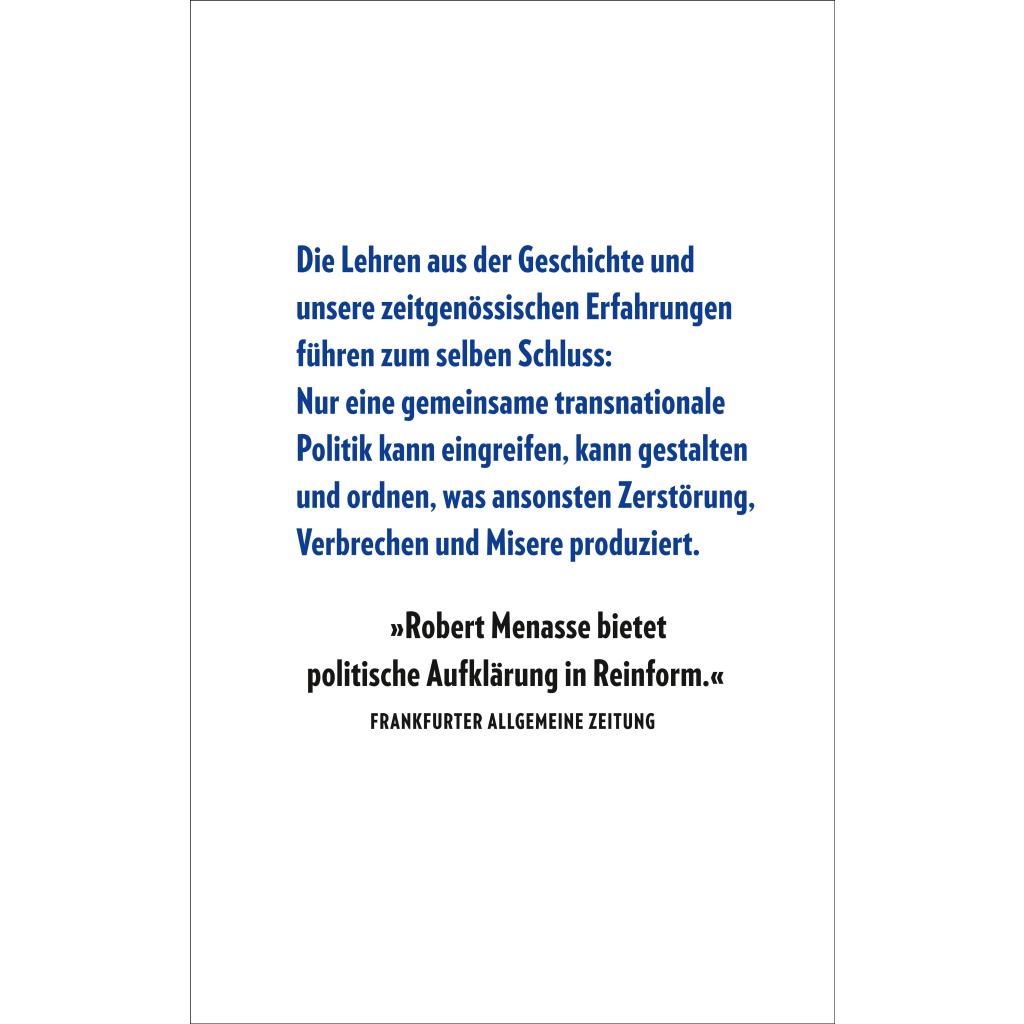 Die Lehren aus der Geschichte und unsere zeitgenössischen Erfahrungen führen zum selben Schluss:
Nur eine gemeinsame transnationale Politik kann eingreifen, kann gestalten und ordnen, was ansonsten Zerstörung, Verbrechen und Misere produziert.

»Robert Menasse bietet politische Aufklärung in Reinform.«
FRANKFURTER ALLGEMEINE ZEITUNG